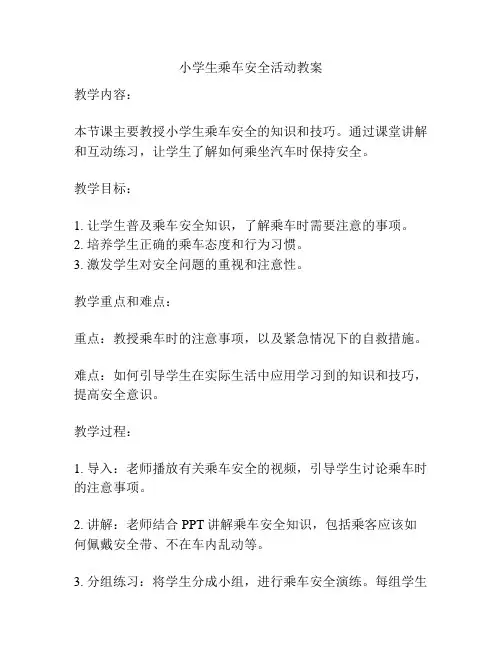 小学生乘车安全活动教案

教学内容：

本节课主要教授小学生乘车安全的知识和技巧。通过课堂讲解和互动练习，让学生了解如何乘坐汽车时保持安全。

教学目标：

1. 让学生普及乘车安全知识，了解乘车时需要注意的事项。
2. 培养学生正确的乘车态度和行为习惯。
3. 激发学生对安全问题的重视和注意性。

教学重点和难点：

重点：教授乘车时的注意事项，以及紧急情况下的自救措施。

难点：如何引导学生在实际生活中应用学习到的知识和技巧，提高安全意识。

教学过程：

1. 导入：老师播放有关乘车安全的视频，引导学生讨论乘车时的注意事项。

2. 讲解：老师结合 PPT 讲解乘车安全知识，包括乘客应该如何佩戴安全带、不在车内乱动等。

3. 分组练习：将学生分成小组，进行乘车安全演练。每组学生